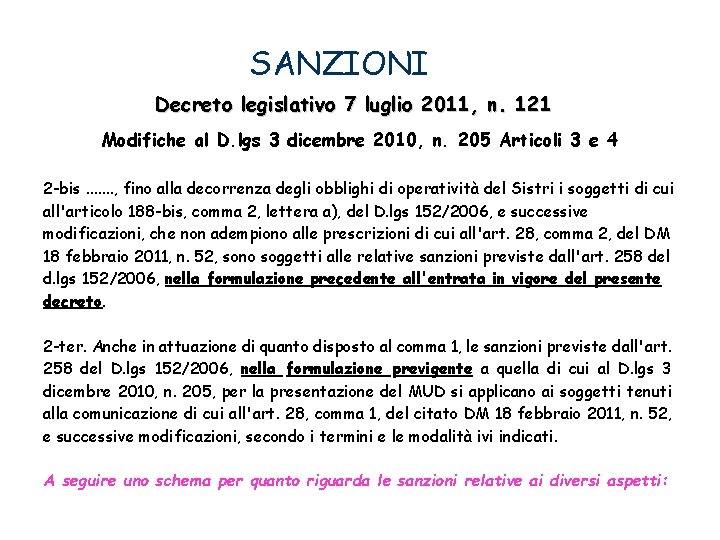 SANZIONI

Decreto legislativo 7 luglio 2011, n. 121

Modifiche al D.lgs 3 dicembre 2010, n. 205 Articoli 3 e 4

2-bis ......., fino alla decorrenza degli obblighi di operatività del Sistri i soggetti di cui all'articolo 188-bis, comma 2, lettera a), del D.lgs 152/2006, e successive modificazioni, che non adempiono alle prescrizioni di cui all'art. 28, comma 2, del DM 18 febbraio 2011, n. 52, sono soggetti alle relative sanzioni previste dall'art. 258 del d.lgs 152/2006, nella formulazione precedente all'entrata in vigore del presente decreto.

2-ter. Anche in attuazione di quanto disposto al comma 1, le sanzioni previste dall'art. 258 del D.lgs 152/2006, nella formulazione previgente a quella di cui al D.lgs 3 dicembre 2010, n. 205, per la presentazione del MUD si applicano ai soggetti tenuti alla comunicazione di cui all'art. 28, comma 1, del citato DM 18 febbraio 2011, n. 52, e successive modificazioni, secondo i termini e le modalità ivi indicati.

A seguire uno schema per quanto riguarda le sanzioni relative ai diversi aspetti: